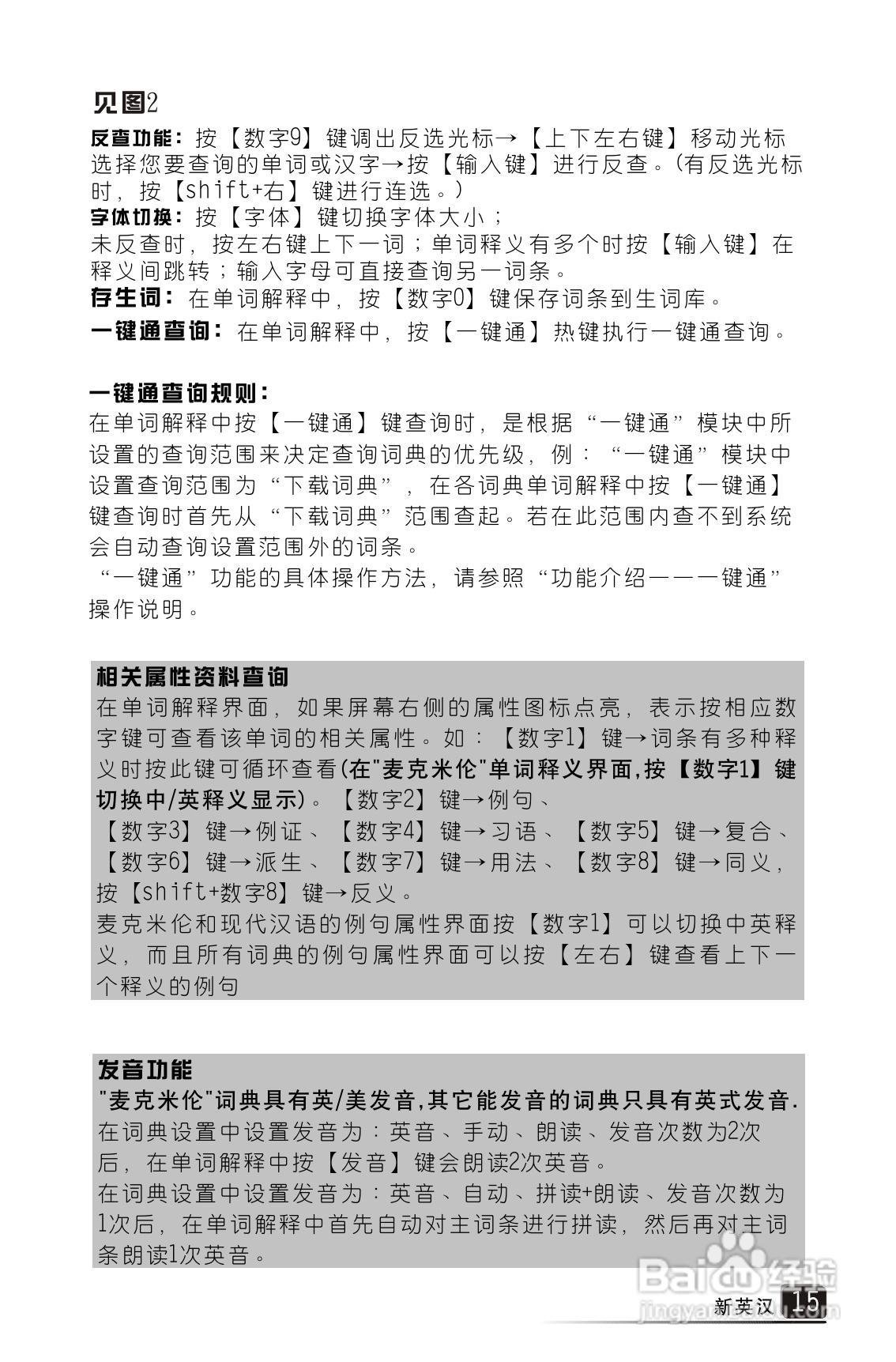 见图2

反查功能：按【数字9】键调出反选光标→【上下左右键】移动光标选择您要查询的单词或汉字→按【输入键】进行反查。(有反选光标时，按【shift+右】键进行连选。)
字体切换：按【字体】键切换字体大小；
未反查时，按左右键上下一词；单词释义有多个时按【输入键】在释义间跳转；输入字母可直接查询另一词条。
存生词：在单词解释中，按【数字0】键保存词条到生词库。
一键通查询：在单词解释中，按【一键通】热键执行一键通查询。

一键通查询规则：
在单词解释中按【一键通】键查询时，是根据“一键通”模块中所设置的查询范围来决定查询词典的优先级，例：“一键通”模块中设置查询范围为“下载词典”，在各词典单词解释中按【一键通】键查询时首先从“下载词典”范围查起。若在此范围内查不到系统会自动查询设置范围外的词条。
“一键通”功能的具体操作方法，请参照“功能介绍——一键通”操作说明。

相关属性资料查询
在单词解释界面，如果屏幕右侧的属性图标点亮，表示按相应数字键可查看该单词的相关属性。如：【数字1】键→词条有多种释义时按此键可循环查看(在"麦克米伦"单词释义界面,按【数字1】键切换中/英释义显示)。【数字2】键→例句、
【数字3】键→例证、【数字4】键→习语、【数字5】键→复合、【数字6】键→派生、【数字7】键→用法、【数字8】键→同义，按【shift+数字8】键→反义。
麦克米伦和现代汉语的例句属性界面按【数字1】可以切换中英释义，而且所有词典的例句属性界面可以按【左右】键查看上下一个释义的例句

发音功能
"麦克米伦"词典具有英/美发音,其它能发音的词典只具有英式发音.
在词典设置中设置发音为：英音、手动、朗读、发音次数为2次后，在单词解释中按【发音】键会朗读2次英音。
在词典设置中设置发音为：英音、自动、拼读+朗读、发音次数为1次后，在单词解释中首先自动对主词条进行拼读，然后再对主词条朗读1次英音。

Baidu经验
jingyan.baidu.com
新英汉 15